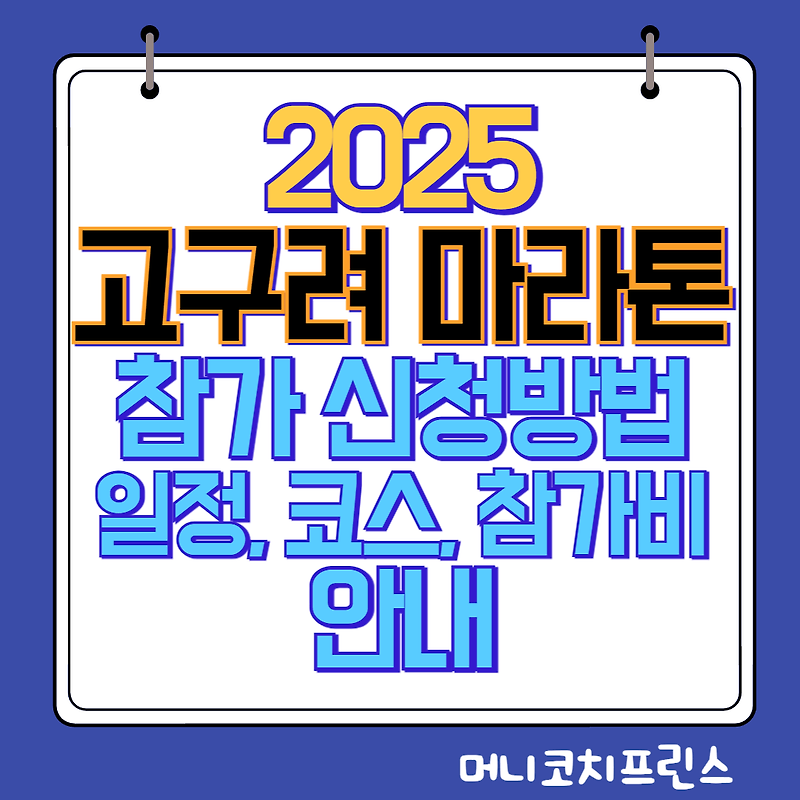 2025
고구려 마라톤
참가 신청방법
일정, 코스, 참가비
안내

머니코치프린스